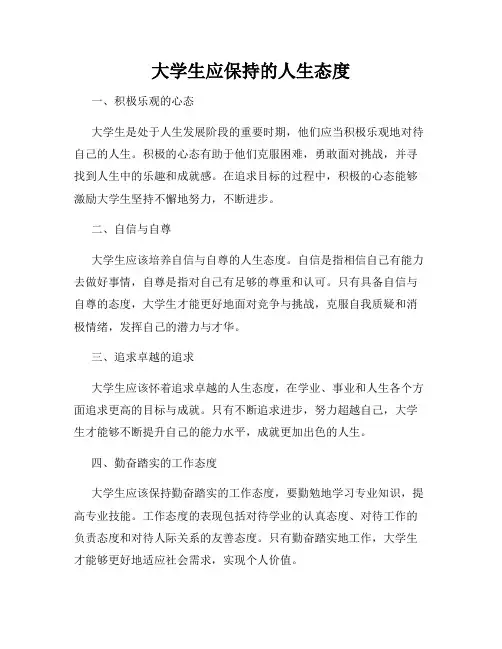 大学生应保持的人生态度

一、积极乐观的心态

大学生是处于人生发展阶段的重要时期，他们应当积极乐观地对待自己的人生。积极的心态有助于他们克服困难，勇敢面对挑战，并寻找到人生中的乐趣和成就感。在追求目标的过程中，积极的心态能够激励大学生坚持不懈地努力，不断进步。

二、自信与自尊

大学生应该培养自信与自尊的人生态度。自信是指相信自己有能力去做好事情，自尊是指对自己有足够的尊重和认可。只有具备自信与自尊的态度，大学生才能更好地面对竞争与挑战，克服自我质疑和消极情绪，发挥自己的潜力与才华。

三、追求卓越的追求

大学生应该怀着追求卓越的人生态度，在学业、事业和人生各个方面追求更高的目标与成就。只有不断追求进步，努力超越自己，大学生才能够不断提升自己的能力水平，成就更加出色的人生。

四、勤奋踏实的工作态度

大学生应该保持勤奋踏实的工作态度，要勤勉地学习专业知识，提高专业技能。工作态度的表现包括对待学业的认真态度、对待工作的负责态度和对待人际关系的友善态度。只有勤奋踏实地工作，大学生才能够更好地适应社会需求，实现个人价值。